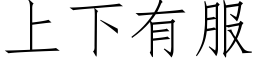 上下有服